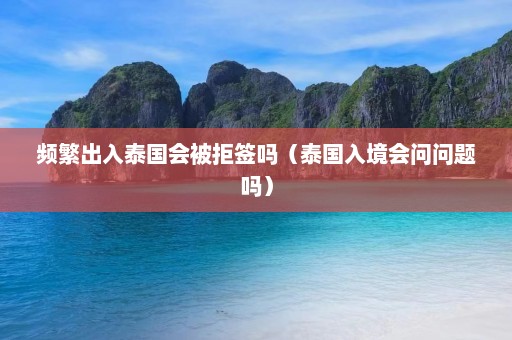 频繁出入泰国会被拒签吗（泰国入境会问问题吗）